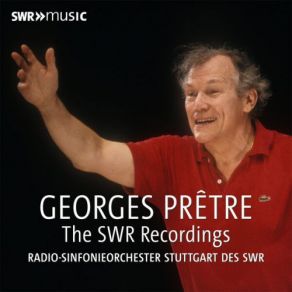 SWR»music

GEORGES PRÊTRE
The SWR Recordings
RADIO-SINFONIEORCHESTER STUTTGART DES SWR